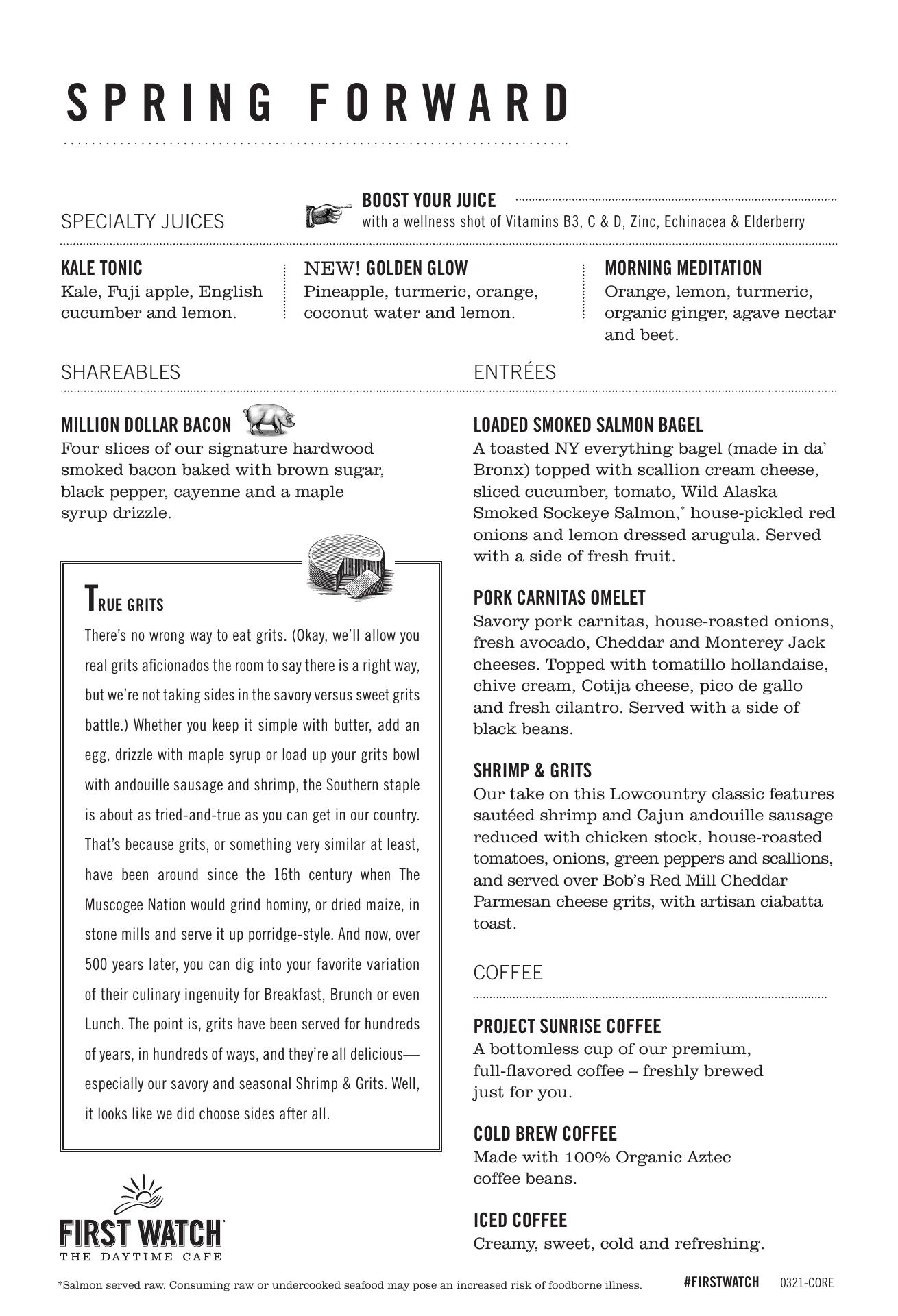 SPRING FORWARD

SPECIALTY JUICES

BOOST YOUR JUICE
with a wellness shot of Vitamins B3, C & D, Zinc, Echinacea & Elderberry

KALE TONIC
Kale, Fuji apple, English cucumber and lemon.

NEW! GOLDEN GLOW
Pineapple, turmeric, orange, coconut water and lemon.

MORNING MEDITATION
Orange, lemon, turmeric, organic ginger, agave nectar and beet.

SHAREABLES

MILLION DOLLAR BACON
Four slices of our signature hardwood smoked bacon baked with brown sugar, black pepper, cayenne and a maple syrup drizzle.

TRUE GRITS
There's no wrong way to eat grits. (Okay, we'll allow you real grits aficionados the room to say there is a right way, but we're not taking sides in the savory versus sweet grits battle.) Whether you keep it simple with butter, add an egg, drizzle with maple syrup or load up your grits bowl with andouille sausage and shrimp, the Southern staple is about as tried-and-true as you can get in our country. That's because grits, or something very similar at least, have been around since the 16th century when The Muscogee Nation would grind hominy, or dried maize, in stone mills and serve it up porridge-style. And now, over 500 years later, you can dig into your favorite variation of their culinary ingenuity for Breakfast, Brunch or even Lunch. The point is, grits have been served for hundreds of years, in hundreds of ways, and they're all delicious—especially our savory and seasonal Shrimp & Grits. Well, it looks like we did choose sides after all.

FIRST WATCH
THE DAYTIME CAFE

ENTRÉES

LOADED SMOKED SALMON BAGEL
A toasted NY everything bagel (made in da' Bronx) topped with scallion cream cheese, sliced cucumber, tomato, Wild Alaska Smoked Sockeye Salmon,* house-pickled red onions and lemon dressed arugula. Served with a side of fresh fruit.

PORK CARNITAS OMELET
Savory pork carnitas, house-roasted onions, fresh avocado, Cheddar and Monterey Jack cheeses. Topped with tomatillo hollandaise, chive cream, Cotija cheese, pico de gallo and fresh cilantro. Served with a side of black beans.

SHRIMP & GRITS
Our take on this Lowcountry classic features sautéed shrimp and Cajun andouille sausage reduced with chicken stock, house-roasted tomatoes, onions, green peppers and scallions, and served over Bob's Red Mill Cheddar Parmesan cheese grits, with artisan ciabatta toast.

COFFEE

PROJECT SUNRISE COFFEE
A bottomless cup of our premium, full-flavored coffee – freshly brewed just for you.

COLD BREW COFFEE
Made with 100% Organic Aztec coffee beans.

ICED COFFEE
Creamy, sweet, cold and refreshing.

*Salmon served raw. Consuming raw or undercooked seafood may pose an increased risk of foodborne illness.

#FIRSTWATCH 0321-CORE